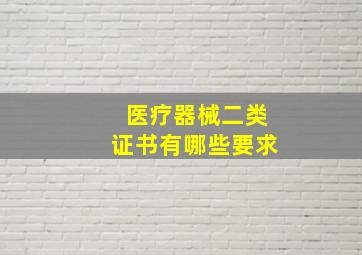 医疗器械二类
证书有哪些要求